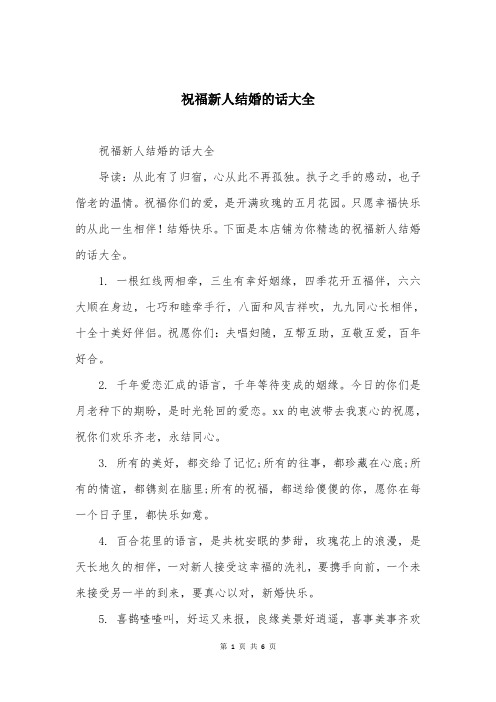 祝福新人结婚的话大全

祝福新人结婚的话大全

导读：从此有了归宿，心从此不再孤独。执子之手的感动，也子偕老的温情。祝福你们的爱，是开满玫瑰的五月花园。只愿幸福快乐的从此一生相伴！结婚快乐。下面是本店铺为你精选的祝福新人结婚的话大全。

1. 一根红线两相牵，三生有幸好姻缘，四季花开五福伴，六六大顺在身边，七巧和睦牵手行，八面和风吉祥吹，九九同心长相伴，十全十美好伴侣。祝愿你们：夫唱妇随，互帮互助，互敬互爱，百年好合。

2. 千年爱恋汇成的语言，千年等待变成的姻缘。今日的你们是月老种下的期盼，是时光轮回的爱恋。xx的电波带去我衷心的祝愿，祝你们欢乐齐老，永结同心。

3. 所有的美好，都交给了记忆;所有的往事，都珍藏在心底;所有的情谊，都镌刻在脑里;所有的祝福，都送给傻傻的你，愿你在每一个日子里，都快乐如意。

4. 百合花里的语言，是共枕安眠的梦甜，玫瑰花上的浪漫，是天长地久的相伴，一对新人接受这幸福的洗礼，要携手向前，一个未来接受另一半的到来，要真心以对，新婚快乐。

5. 喜鹊喳喳叫，好运又来报，良缘美景好逍遥，喜事美事齐欢

第 1 页 共 6 页